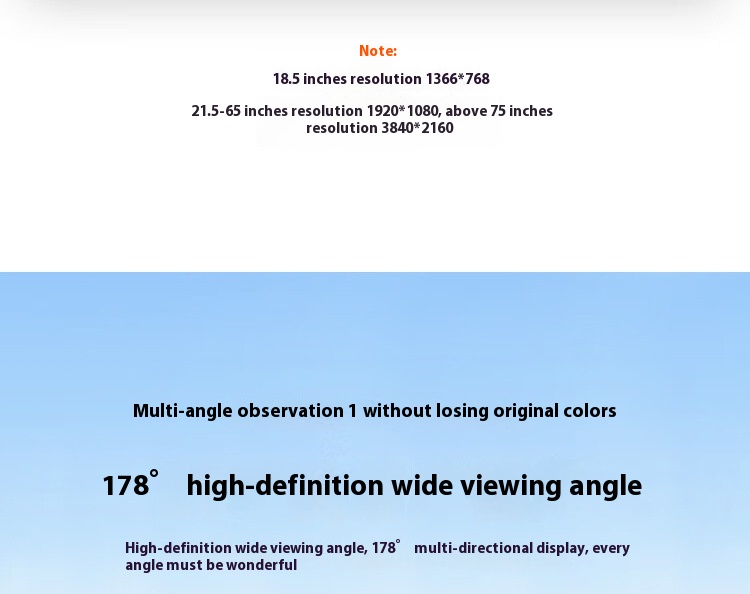 Note:

18.5 inches resolution 1366*768

21.5-65 inches resolution 1920*1080, above 75 inches resolution 3840*2160

Multi-angle observation 1 without losing original colors

178° high-definition wide viewing angle

High-definition wide viewing angle, 178° multi-directional display, every angle must be wonderful